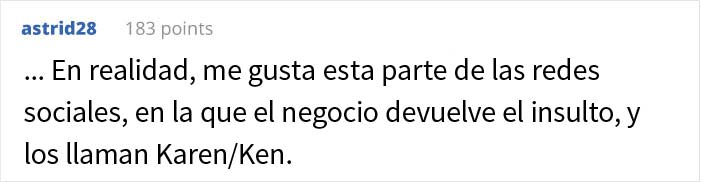 astrid28 183 points

... En realidad, me gusta esta parte de las redes sociales, en la que el negocio devuelve el insulto, y los llaman Karen/Ken.